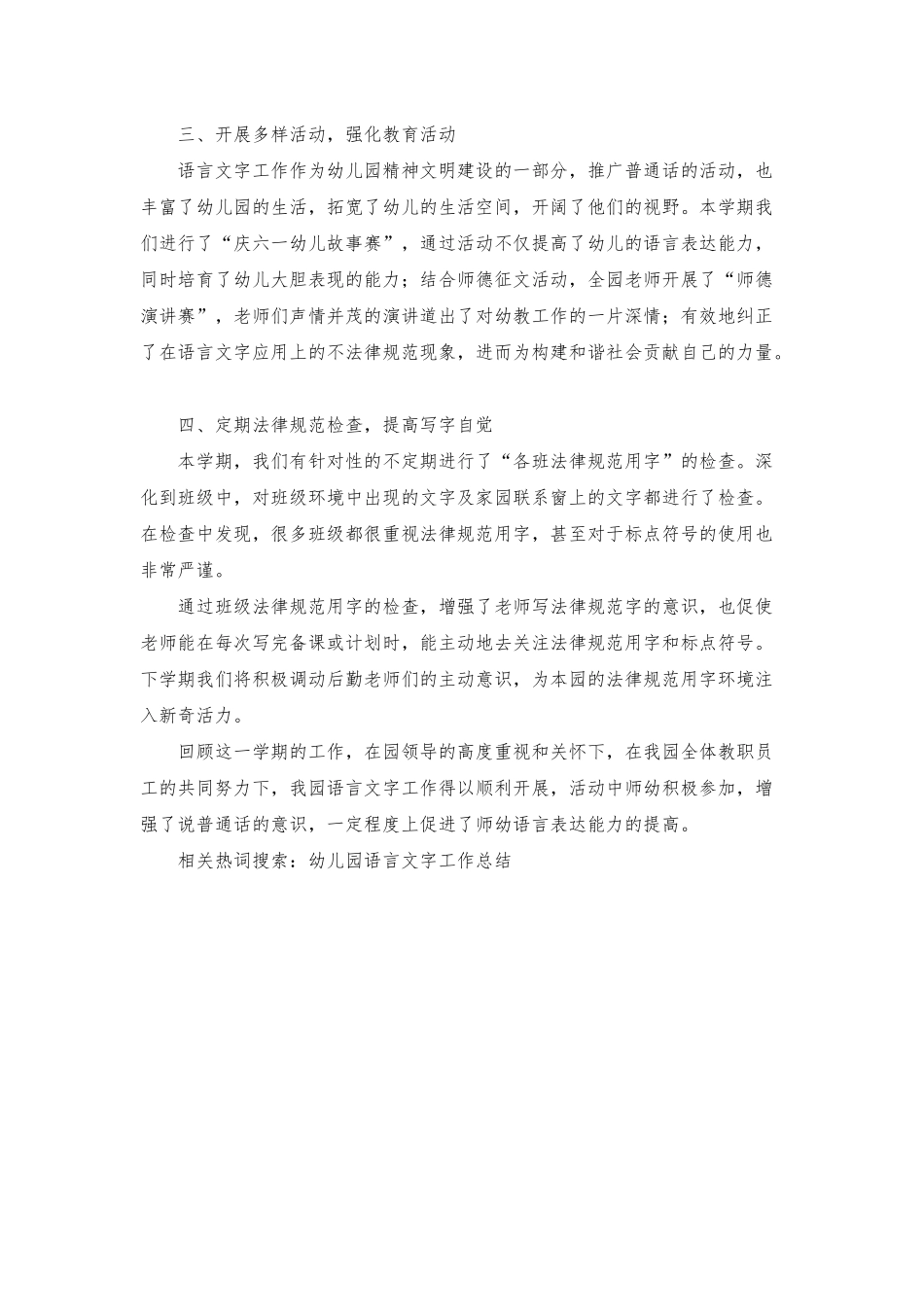 三、开展多样活动，强化教育活动

语言文字工作作为幼儿园精神文明建设的一部分，推广普通话的活动，也丰富了幼儿园的生活，拓宽了幼儿的生活空间，开阔了他们的视野。本学期我们进行了“庆六一幼儿故事赛”，通过活动不仅提高了幼儿的语言表达能力，同时培育了幼儿大胆表现的能力；结合师德征文活动，全园老师开展了“师德演讲赛”，老师们声情并茂的演讲道出了对幼教工作的一片深情；有效地纠正了在语言文字应用上的不法律规范现象，进而为构建和谐社会贡献自己的力量。

四、定期法律规范检查，提高写字自觉

本学期，我们有针对性的不定期进行了“各班法律规范用字”的检查。深化到班级中，对班级环境中出现的文字及家园联系窗上的文字都进行了检查。在检查中发现，很多班级都很重视法律规范用字，甚至对于标点符号的使用也非常严谨。

通过班级法律规范用字的检查，增强了老师写法律规范字的意识，也促使老师能在每次写完备课或计划时，能主动地去关注法律规范用字和标点符号。下学期我们将积极调动后勤老师们的主动意识，为本园的法律规范用字环境注入新奇活力。

回顾这一学期的工作，在园领导的高度重视和关怀下，在我园全体教职员工的共同努力下，我园语言文字工作得以顺利开展，活动中师幼积极参加，增强了说普通话的意识，一定程度上促进了师幼语言表达能力的提高。

相关热词搜索：幼儿园语言文字工作总结